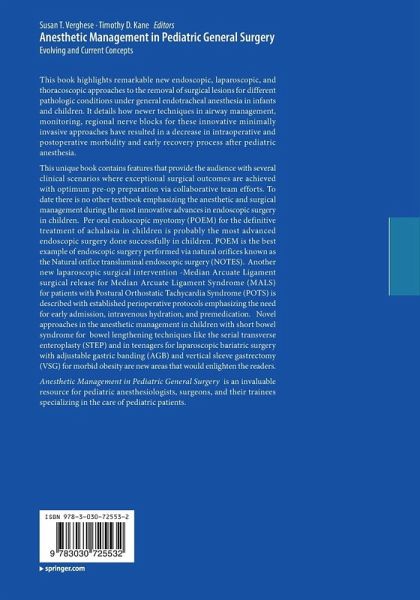 Susan T. Verghese · Timothy D. Kane Editors
Anesthetic Management in Pediatric General Surgery
Evolving and Current Concepts

This book highlights remarkable new endoscopic, laparoscopic, and thoracoscopic approaches to the removal of surgical lesions for different pathologic conditions under general endotracheal anesthesia in infants and children. It details how newer techniques in airway management, monitoring, regional nerve blocks for these innovative minimally invasive approaches have resulted in a decrease in intraoperative and postoperative morbidity and early recovery process after pediatric anesthesia.

This unique book contains features that provide the audience with several clinical scenarios where exceptional surgical outcomes are achieved with optimum pre-op preparation via collaborative team efforts. To date there is no other textbook emphasizing the anesthetic and surgical management during the most innovative advances in endoscopic surgery in children. Per oral endoscopic myotomy (POEM) for the definitive treatment of achalasia in children is probably the most advanced endoscopic surgery done successfully in children. POEM is the best example of endoscopic surgery performed via natural orifices known as the Natural orifice transluminal endoscopic surgery (NOTES). Another new laparoscopic surgical intervention -Median Arcuate Ligament surgical release for Median Arcuate Ligament Syndrome (MALS) for patients with Postural Orthostatic Tachycardia Syndrome (POTS) is described with established perioperative protocols emphasizing the need for early admission, intravenous hydration, and premedication. Novel approaches in the anesthetic management in children with short bowel syndrome for bowel lengthening techniques like the serial transverse enteroplasty (STEP) and in teenagers for laparoscopic bariatric surgery with adjustable gastric banding (AGB) and vertical sleeve gastrectomy (VSG) for morbid obesity are new areas that would enlighten the readers.

Anesthetic Management in Pediatric General Surgery is an invaluable resource for pediatric anesthesiologists, surgeons, and their trainees specializing in the care of pediatric patients.

ISBN 978-3-030-72553-2
9 783030 725532

▸ springer.com